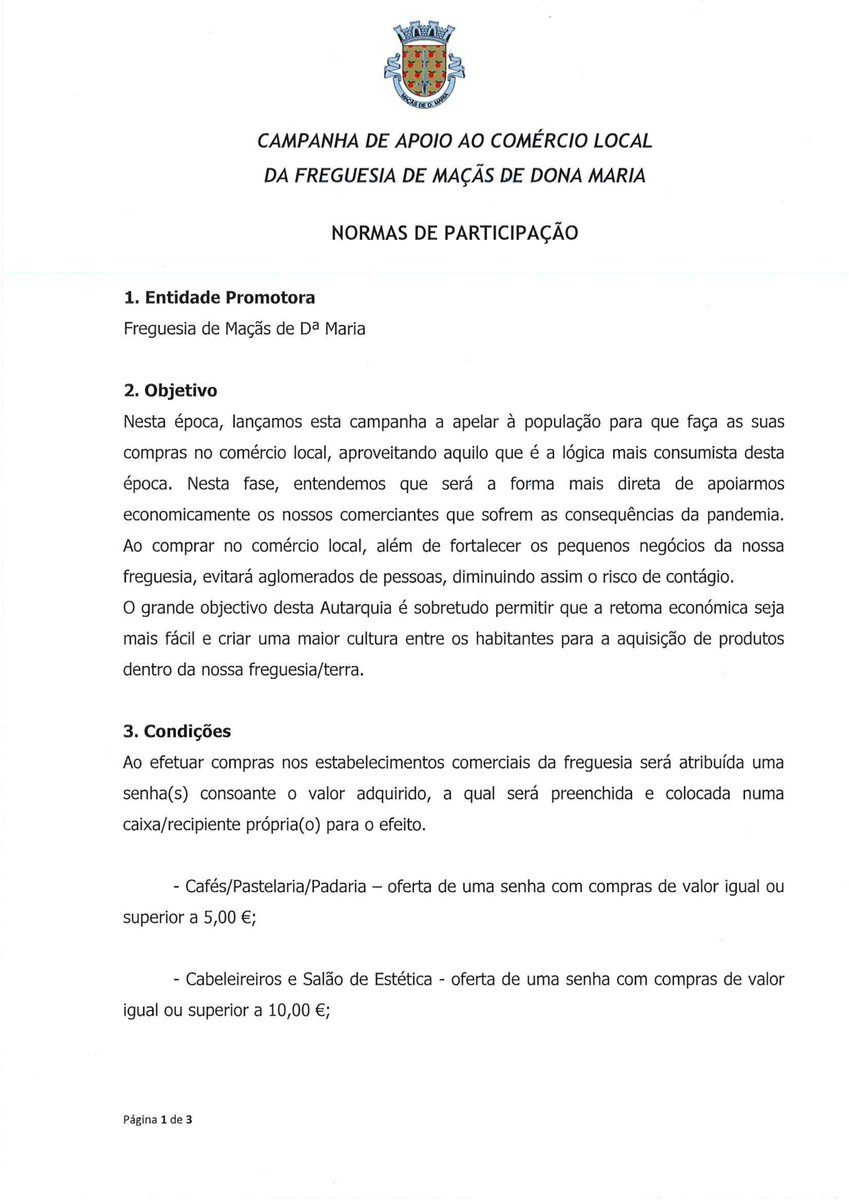 MAÇÃS DE D. MARIA

CAMPANHA DE APOIO AO COMÉRCIO LOCAL
DA FREGUESIA DE MAÇÃS DE DONA MARIA

NORMAS DE PARTICIPAÇÃO

1. Entidade Promotora
Freguesia de Maçãs de Dª Maria

2. Objetivo
Nesta época, lançamos esta campanha a apelar à população para que faça as suas compras no comércio local, aproveitando aquilo que é a lógica mais consumista desta época. Nesta fase, entendemos que será a forma mais direta de apoiarmos economicamente os nossos comerciantes que sofrem as consequências da pandemia. Ao comprar no comércio local, além de fortalecer os pequenos negócios da nossa freguesia, evitará aglomerados de pessoas, diminuindo assim o risco de contágio.
O grande objectivo desta Autarquia é sobretudo permitir que a retoma económica seja mais fácil e criar uma maior cultura entre os habitantes para a aquisição de produtos dentro da nossa freguesia/terra.

3. Condições
Ao efetuar compras nos estabelecimentos comerciais da freguesia será atribuída uma senha(s) consoante o valor adquirido, a qual será preenchida e colocada numa caixa/recipiente própria(o) para o efeito.

- Cafés/Pastelaria/Padaria – oferta de uma senha com compras de valor igual ou superior a 5,00 €;

- Cabeleireiros e Salão de Estética - oferta de uma senha com compras de valor igual ou superior a 10,00 €;

Página 1 de 3